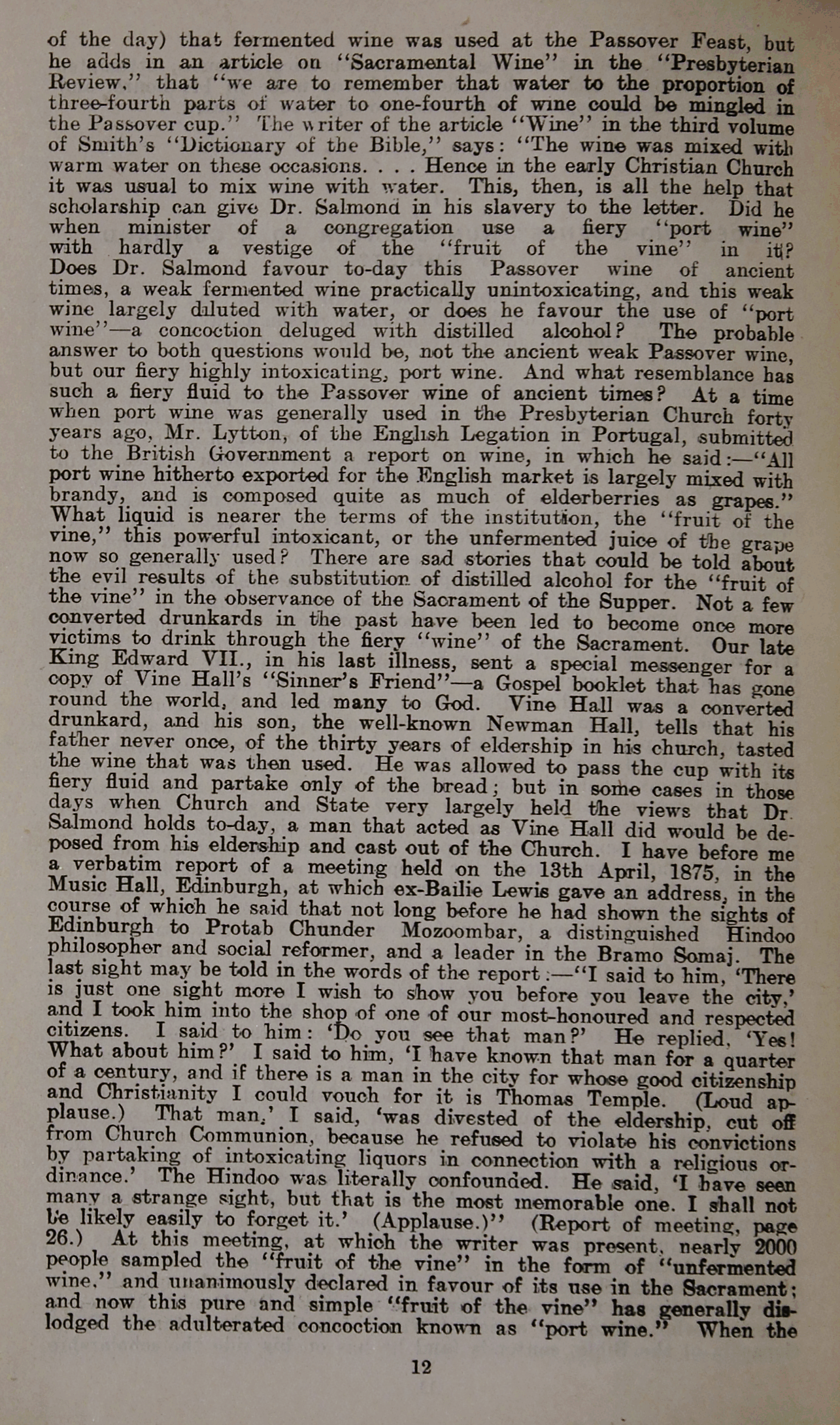 of the day) that fermented wine was used at the Passover Feast, but he adds in an article on "Sacramental Wine" in the "Presbyterian Review," that "we are to remember that water to the proportion of three-fourth parts of water to one-fourth of wine could be mingled in the Passover cup." The writer of the article "Wine" in the third volume of Smith's "Dictionary of the Bible," says: "The wine was mixed with warm water on these occasions. . . . Hence in the early Christian Church it was usual to mix wine with water. This, then, is all the help that scholarship can give Dr. Salmond in his slavery to the letter. Did he when minister of a congregation use a fiery "port wine" with hardly a vestige of the "fruit of the vine" in it? Does Dr. Salmond favour to-day this Passover wine of ancient times, a weak fermented wine practically unintoxicating, and this weak wine largely diluted with water, or does he favour the use of "port wine"—a concoction deluged with distilled alcohol? The probable answer to both questions would be, not the ancient weak Passover wine, but our fiery highly intoxicating, port wine. And what resemblance has such a fiery fluid to the Passover wine of ancient times? At a time when port wine was generally used in the Presbyterian Church forty years ago, Mr. Lytton, of the English Legation in Portugal, submitted to the British Government a report on wine, in which he said:—"All port wine hitherto exported for the English market is largely mixed with brandy, and is composed quite as much of elderberries as grapes." What liquid is nearer the terms of the institution, the "fruit of the vine," this powerful intoxicant, or the unfermented juice of the grape now so generally used? There are sad stories that could be told about the evil results of the substitution of distilled alcohol for the "fruit of the vine" in the observance of the Sacrament of the Supper. Not a few converted drunkards in the past have been led to become once more victims to drink through the fiery "wine" of the Sacrament. Our late King Edward VII., in his last illness, sent a special messenger for a copy of Vine Hall's "Sinner's Friend"—a Gospel booklet that has gone round the world, and led many to God. Vine Hall was a converted drunkard, and his son, the well-known Newman Hall, tells that his father never once, of the thirty years of eldership in his church, tasted the wine that was then used. He was allowed to pass the cup with its fiery fluid and partake only of the bread; but in some cases in those days when Church and State very largely held the views that Dr. Salmond holds to-day, a man that acted as Vine Hall did would be deposed from his eldership and cast out of the Church. I have before me a verbatim report of a meeting held on the 13th April, 1875, in the Music Hall, Edinburgh, at which ex-Bailie Lewis gave an address, in the course of which he said that not long before he had shown the sights of Edinburgh to Protab Chunder Mozoombar, a distinguished Hindoo philosopher and social reformer, and a leader in the Bramo Somaj. The last sight may be told in the words of the report:—"I said to him, 'There is just one sight more I wish to show you before you leave the city,' and I took him into the shop of one of our most-honoured and respected citizens. I said to him: 'Do you see that man?' He replied, 'Yes! What about him?' I said to him, 'I have known that man for a quarter of a century, and if there is a man in the city for whose good citizenship and Christianity I could vouch for it is Thomas Temple. (Loud applause.) That man,' I said, 'was divested of the eldership, cut off from Church Communion, because he refused to violate his convictions by partaking of intoxicating liquors in connection with a religious ordinance.' The Hindoo was literally confounded. He said, 'I have seen many a strange sight, but that is the most memorable one. I shall not be likely easily to forget it.' (Applause.)" (Report of meeting, page 26.) At this meeting, at which the writer was present, nearly 2000 people sampled the "fruit of the vine" in the form of "unfermented wine," and unanimously declared in favour of its use in the Sacrament; and now this pure and simple "fruit of the vine" has generally dislodged the adulterated concoction known as "port wine." When the

12